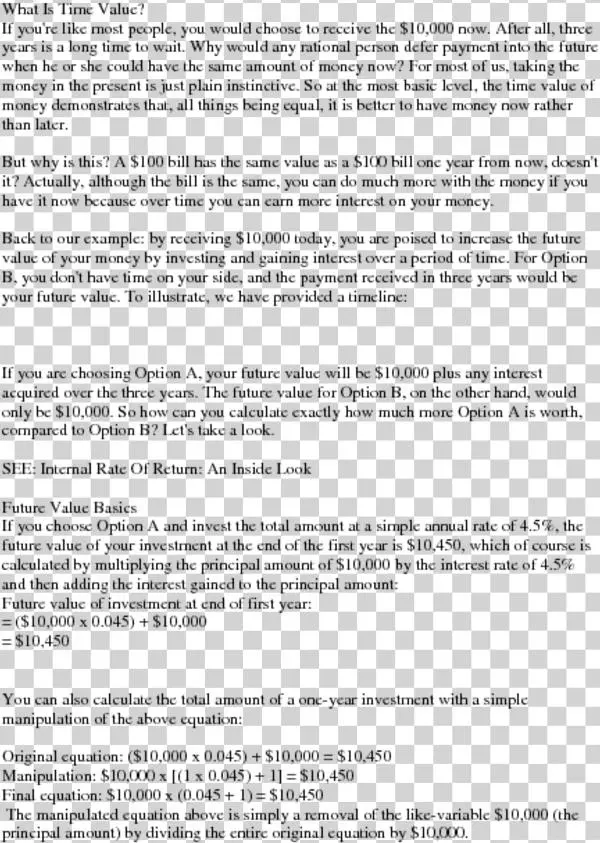 What Is Time Value?
If you're like most people, you would choose to receive the \$10,000 now. After all, three years is a long time to wait. Why would any rational person defer payment into the future when he or she could have the same amount of money now? For most of us, taking the money in the present is just plain instinctive. So at the most basic level, the time value of money demonstrates that, all things being equal, it is better to have money now rather than later.

But why is this? A \$100 bill has the same value as a \$100 bill one year from now, doesn't it? Actually, although the bill is the same, you can do much more with the money if you have it now because over time you can earn more interest on your money.

Back to our example: by receiving \$10,000 today, you are poised to increase the future value of your money by investing and gaining interest over a period of time. For Option B, you don't have time on your side, and the payment received in three years would be your future value. To illustrate, we have provided a timeline:

If you are choosing Option A, your future value will be \$10,000 plus any interest acquired over the three years. The future value for Option B, on the other hand, would only be \$10,000. So how can you calculate exactly how much more Option A is worth, compared to Option B? Let's take a look.

SEE: Internal Rate Of Return: An Inside Look

Future Value Basics
If you choose Option A and invest the total amount at a simple annual rate of 4.5%, the future value of your investment at the end of the first year is \$10,450, which of course is calculated by multiplying the principal amount of \$10,000 by the interest rate of 4.5% and then adding the interest gained to the principal amount:
Future value of investment at end of first year:
= (\$10,000 x 0.045) + \$10,000
= \$10,450

You can also calculate the total amount of a one-year investment with a simple manipulation of the above equation:

Original equation: (\$10,000 x 0.045) + \$10,000 = \$10,450
Manipulation: \$10,000 x [(1 x 0.045) + 1] = \$10,450
Final equation: \$10,000 x (0.045 + 1) = \$10,450
The manipulated equation above is simply a removal of the like-variable \$10,000 (the principal amount) by dividing the entire original equation by \$10,000.